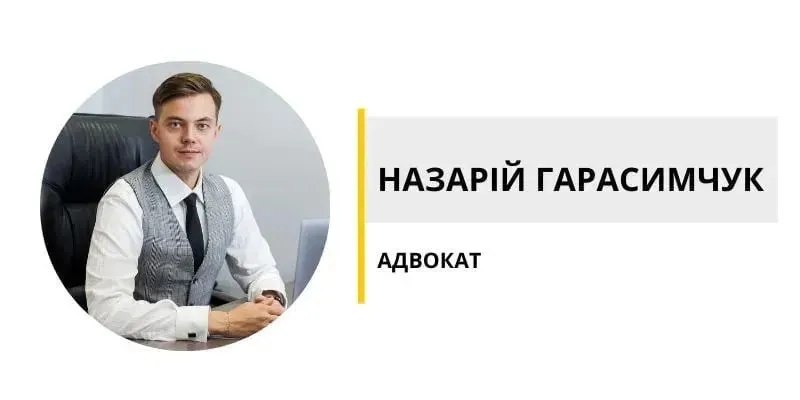 НАЗАРІЙ ГАРАСИМЧУК

АДВОКАТ